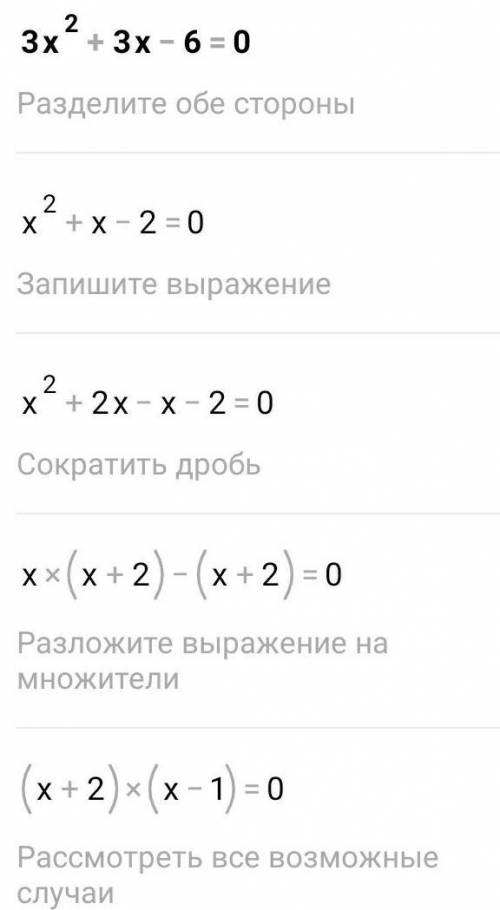 $3x^2 + 3x - 6 = 0$

Разделите обе стороны

$x^2 + x - 2 = 0$

Запишите выражение

$x^2 + 2x - x - 2 = 0$

Сократить дробь

$x \times (x + 2) - (x + 2) = 0$

Разложите выражение на множители

$(x + 2) \times (x - 1) = 0$

Рассмотреть все возможные случаи